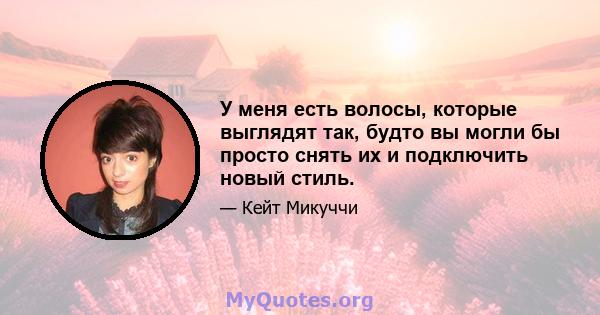 У меня есть волосы, которые выглядят так, будто вы могли бы просто снять их и подключить новый стиль.

— Кейт Микуччи

MyQuotes.org